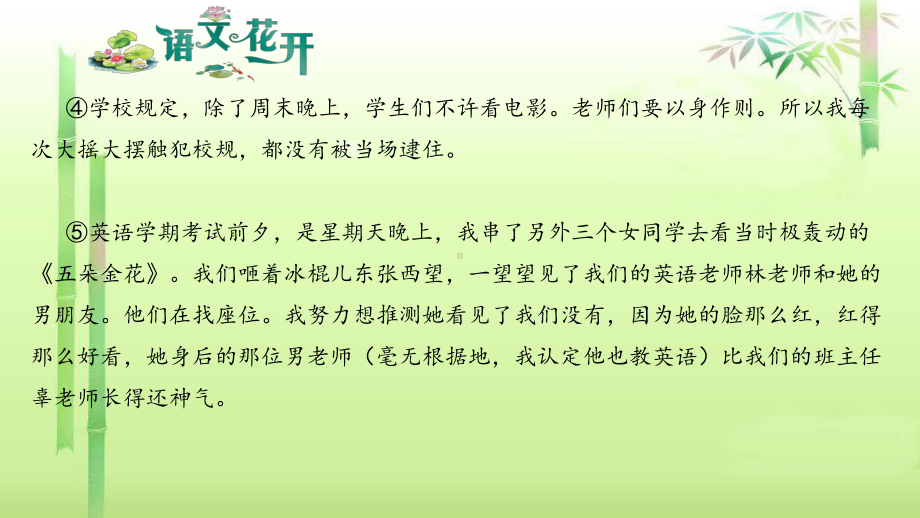 语文花开

④学校规定，除了周末晚上，学生们不许看电影。老师们要以身作则。所以我每次大摇大摆触犯校规，都没有被当场逮住。

⑤英语学期考试前夕，是星期天晚上，我串了另外三个女同学去看当时极轰动的《五朵金花》。我们咂着冰棍儿东张西望，一望望见了我们的英语老师林老师和她的男朋友。他们在找座位。我努力想推测她看见了我们没有，因为她的脸那么红，红得那么好看，她身后的那位男老师（毫无根据地，我认定他也教英语）比我们的班主任辜老师长得还神气。